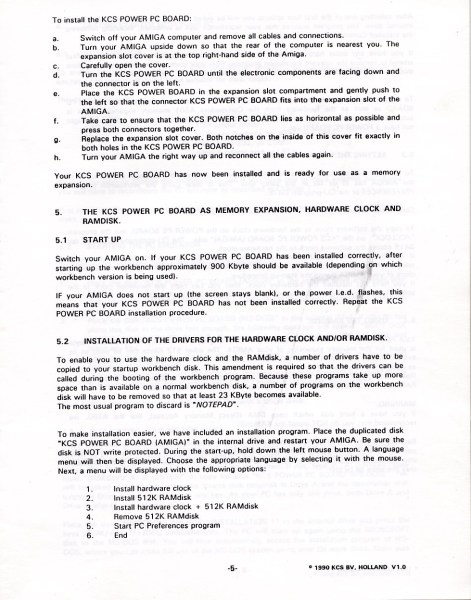 To install the KCS POWER PC BOARD:

a. Switch off your AMIGA computer and remove all cables and connections.
b. Turn your AMIGA upside down so that the rear of the computer is nearest you. The expansion slot cover is at the top right-hand side of the Amiga.
c. Carefully open the cover.
d. Turn the KCS POWER PC BOARD until the electronic components are facing down and the connector is on the left.
e. Place the KCS POWER BOARD in the expansion slot compartment and gently push to the left so that the connector KCS POWER PC BOARD fits into the expansion slot of the AMIGA.
f. Take care to ensure that the KCS POWER PC BOARD lies as horizontal as possible and press both connectors together.
g. Replace the expansion slot cover. Both notches on the inside of this cover fit exactly in both holes in the KCS POWER PC BOARD.
h. Turn your AMIGA the right way up and reconnect all the cables again.

Your KCS POWER PC BOARD has now been installed and is ready for use as a memory expansion.

5. THE KCS POWER PC BOARD AS MEMORY EXPANSION, HARDWARE CLOCK AND RAMDISK.

5.1 START UP

Switch your AMIGA on. If your KCS POWER PC BOARD has been installed correctly, after starting up the workbench approximately 900 Kbyte should be available (depending on which workbench version is being used).

IF your AMIGA does not start up (the screen stays blank), or the power l.e.d. flashes, this means that your KCS POWER PC BOARD has not been installed correctly. Repeat the KCS POWER PC BOARD installation procedure.

5.2 INSTALLATION OF THE DRIVERS FOR THE HARDWARE CLOCK AND/OR RAMDISK.

To enable you to use the hardware clock and the RAMdisk, a number of drivers have to be copied to your startup workbench disk. This amendment is required so that the drivers can be called during the booting of the workbench program. Because these programs take up more space than is available on a normal workbench disk, a number of programs on the workbench disk will have to be removed so that at least 23 KByte becomes available.
The most usual program to discard is "NOTEPAD".

To make installation easier, we have included an installation program. Place the duplicated disk "KCS POWER PC BOARD (AMIGA)" in the internal drive and restart your AMIGA. Be sure the disk is NOT write protected. During the start-up, hold down the left mouse button. A language menu will then be displayed. Choose the appropriate language by selecting it with the mouse. Next, a menu will be displayed with the following options:

1. Install hardware clock
2. Install 512K RAMdisk
3. Install hardware clock + 512K RAMdisk
4. Remove 512K RAMdisk
5. Start PC Preferences program
6. End

-5-

© 1990 KCS BV, HOLLAND V1.0